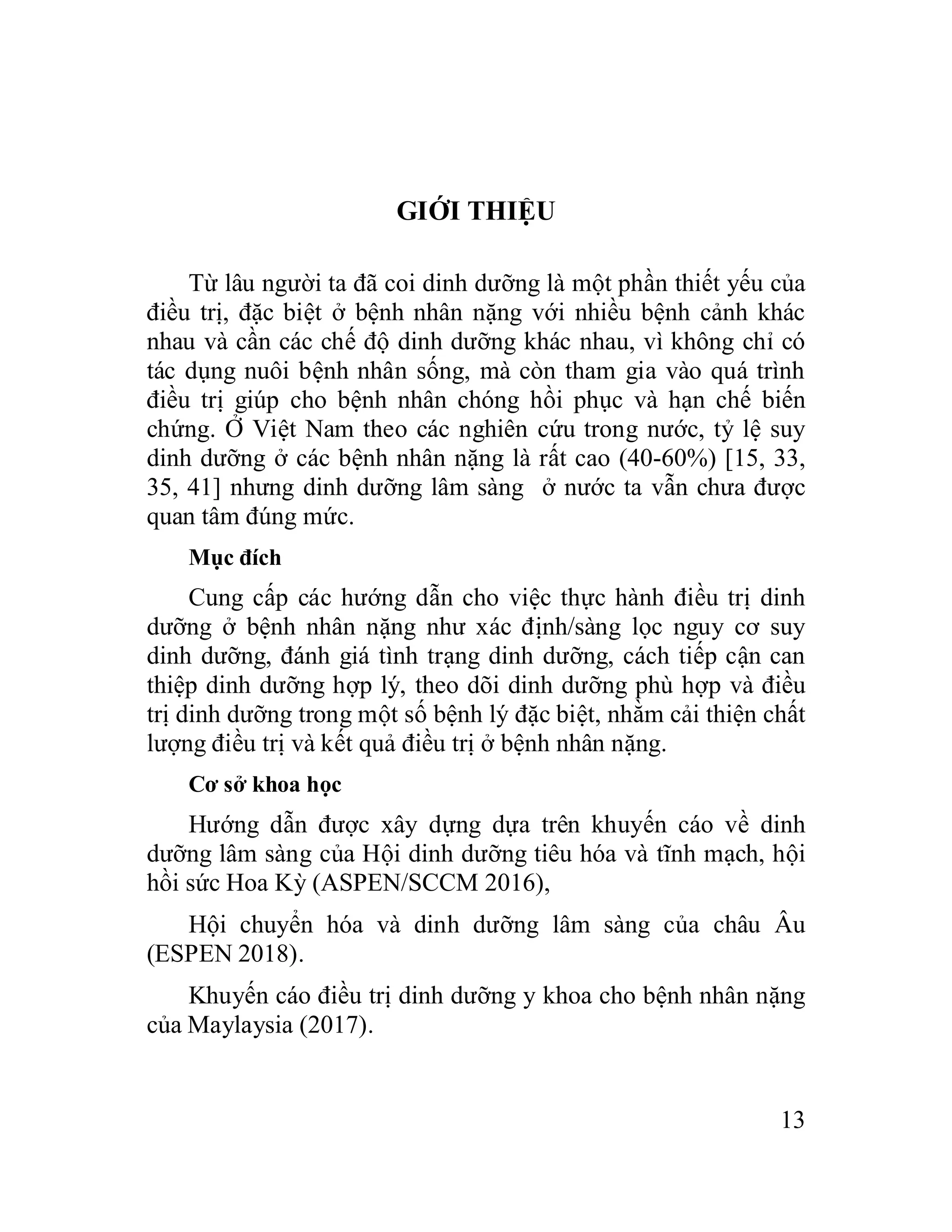 GIỚI THIỆU

Từ lâu người ta đã coi dinh dưỡng là một phần thiết yếu của điều trị, đặc biệt ở bệnh nhân nặng với nhiều bệnh cảnh khác nhau và cần các chế độ dinh dưỡng khác nhau, vì không chỉ có tác dụng nuôi bệnh nhân sống, mà còn tham gia vào quá trình điều trị giúp cho bệnh nhân chóng hồi phục và hạn chế biến chứng. Ở Việt Nam theo các nghiên cứu trong nước, tỷ lệ suy dinh dưỡng ở các bệnh nhân nặng là rất cao (40-60%) [15, 33, 35, 41] nhưng dinh dưỡng lâm sàng ở nước ta vẫn chưa được quan tâm đúng mức.

Mục đích

Cung cấp các hướng dẫn cho việc thực hành điều trị dinh dưỡng ở bệnh nhân nặng như xác định/sàng lọc nguy cơ suy dinh dưỡng, đánh giá tình trạng dinh dưỡng, cách tiếp cận can thiệp dinh dưỡng hợp lý, theo dõi dinh dưỡng phù hợp và điều trị dinh dưỡng trong một số bệnh lý đặc biệt, nhằm cải thiện chất lượng điều trị và kết quả điều trị ở bệnh nhân nặng.

Cơ sở khoa học

Hướng dẫn được xây dựng dựa trên khuyến cáo về dinh dưỡng lâm sàng của Hội dinh dưỡng tiêu hóa và tĩnh mạch, hội hồi sức Hoa Kỳ (ASPEN/SCCM 2016),

Hội chuyển hóa và dinh dưỡng lâm sàng của châu Âu (ESPEN 2018).

Khuyến cáo điều trị dinh dưỡng y khoa cho bệnh nhân nặng của Maylaysia (2017).

13